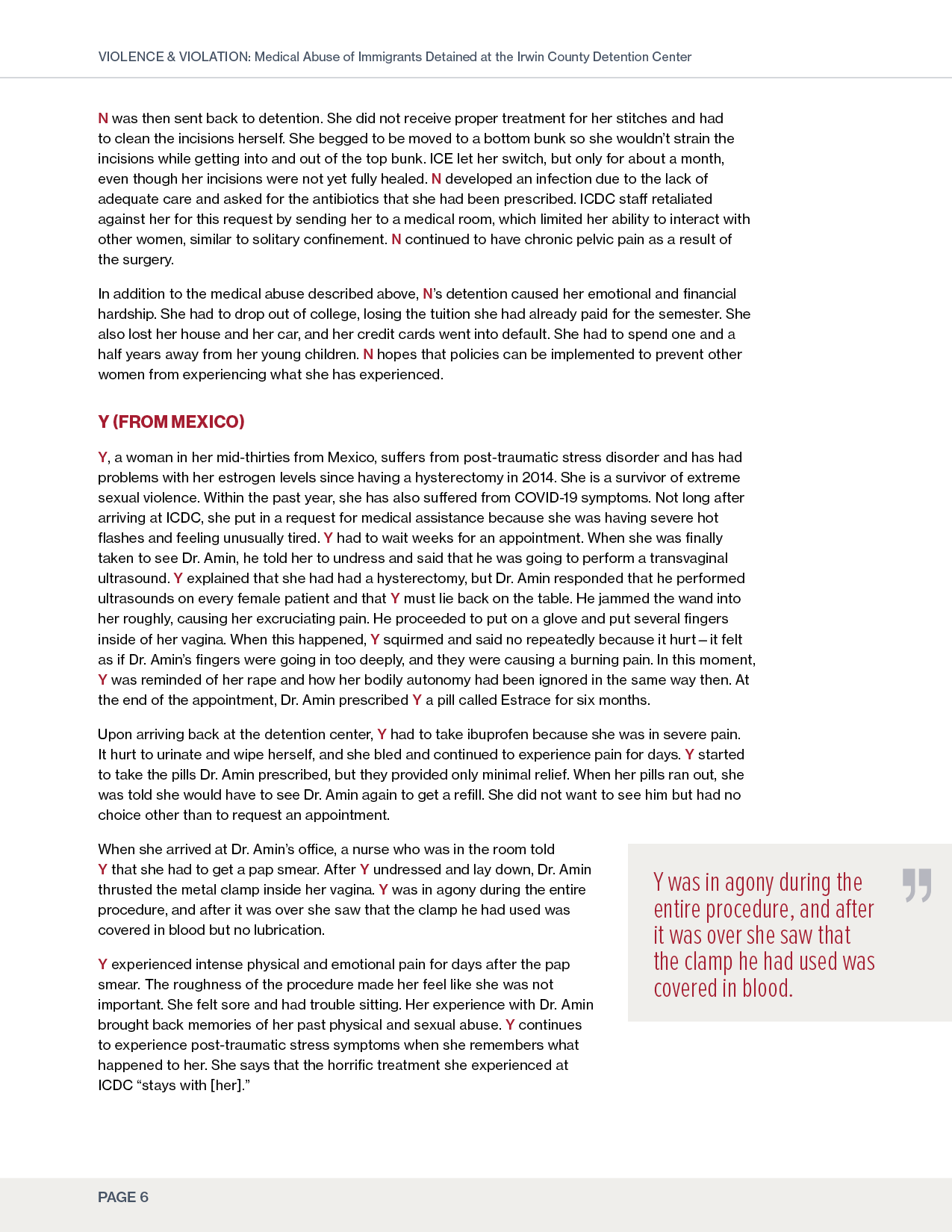 VIOLENCE & VIOLATION: Medical Abuse of Immigrants Detained at the Irwin County Detention Center

N was then sent back to detention. She did not receive proper treatment for her stitches and had to clean the incisions herself. She begged to be moved to a bottom bunk so she wouldn't strain the incisions while getting into and out of the top bunk. ICE let her switch, but only for about a month, even though her incisions were not yet fully healed. N developed an infection due to the lack of adequate care and asked for the antibiotics that she had been prescribed. ICDC staff retaliated against her for this request by sending her to a medical room, which limited her ability to interact with other women, similar to solitary confinement. N continued to have chronic pelvic pain as a result of the surgery.

In addition to the medical abuse described above, N's detention caused her emotional and financial hardship. She had to drop out of college, losing the tuition she had already paid for the semester. She also lost her house and her car, and her credit cards went into default. She had to spend one and a half years away from her young children. N hopes that policies can be implemented to prevent other women from experiencing what she has experienced.

Y (FROM MEXICO)

Y, a woman in her mid-thirties from Mexico, suffers from post-traumatic stress disorder and has had problems with her estrogen levels since having a hysterectomy in 2014. She is a survivor of extreme sexual violence. Within the past year, she has also suffered from COVID-19 symptoms. Not long after arriving at ICDC, she put in a request for medical assistance because she was having severe hot flashes and feeling unusually tired. Y had to wait weeks for an appointment. When she was finally taken to see Dr. Amin, he told her to undress and said that he was going to perform a transvaginal ultrasound. Y explained that she had had a hysterectomy, but Dr. Amin responded that he performed ultrasounds on every female patient and that Y must lie back on the table. He jammed the wand into her roughly, causing her excruciating pain. He proceeded to put on a glove and put several fingers inside of her vagina. When this happened, Y squirmed and said no repeatedly because it hurt – it felt as if Dr. Amin's fingers were going in too deeply, and they were causing a burning pain. In this moment, Y was reminded of her rape and how her bodily autonomy had been ignored in the same way then. At the end of the appointment, Dr. Amin prescribed Y a pill called Estrace for six months.

Upon arriving back at the detention center, Y had to take ibuprofen because she was in severe pain. It hurt to urinate and wipe herself, and she bled and continued to experience pain for days. Y started to take the pills Dr. Amin prescribed, but they provided only minimal relief. When her pills ran out, she was told she would have to see Dr. Amin again to get a refill. She did not want to see him but had no choice other than to request an appointment.

When she arrived at Dr. Amin's office, a nurse who was in the room told Y that she had to get a pap smear. After Y undressed and lay down, Dr. Amin thrusted the metal clamp inside her vagina. Y was in agony during the entire procedure, and after it was over she saw that the clamp he had used was covered in blood but no lubrication.

Y experienced intense physical and emotional pain for days after the pap smear. The roughness of the procedure made her feel like she was not important. She felt sore and had trouble sitting. Her experience with Dr. Amin brought back memories of her past physical and sexual abuse. Y continues to experience post-traumatic stress symptoms when she remembers what happened to her. She says that the horrific treatment she experienced at ICDC "stays with [her]."

Y was in agony during the entire procedure, and after it was over she saw that the clamp he had used was covered in blood.

PAGE 6